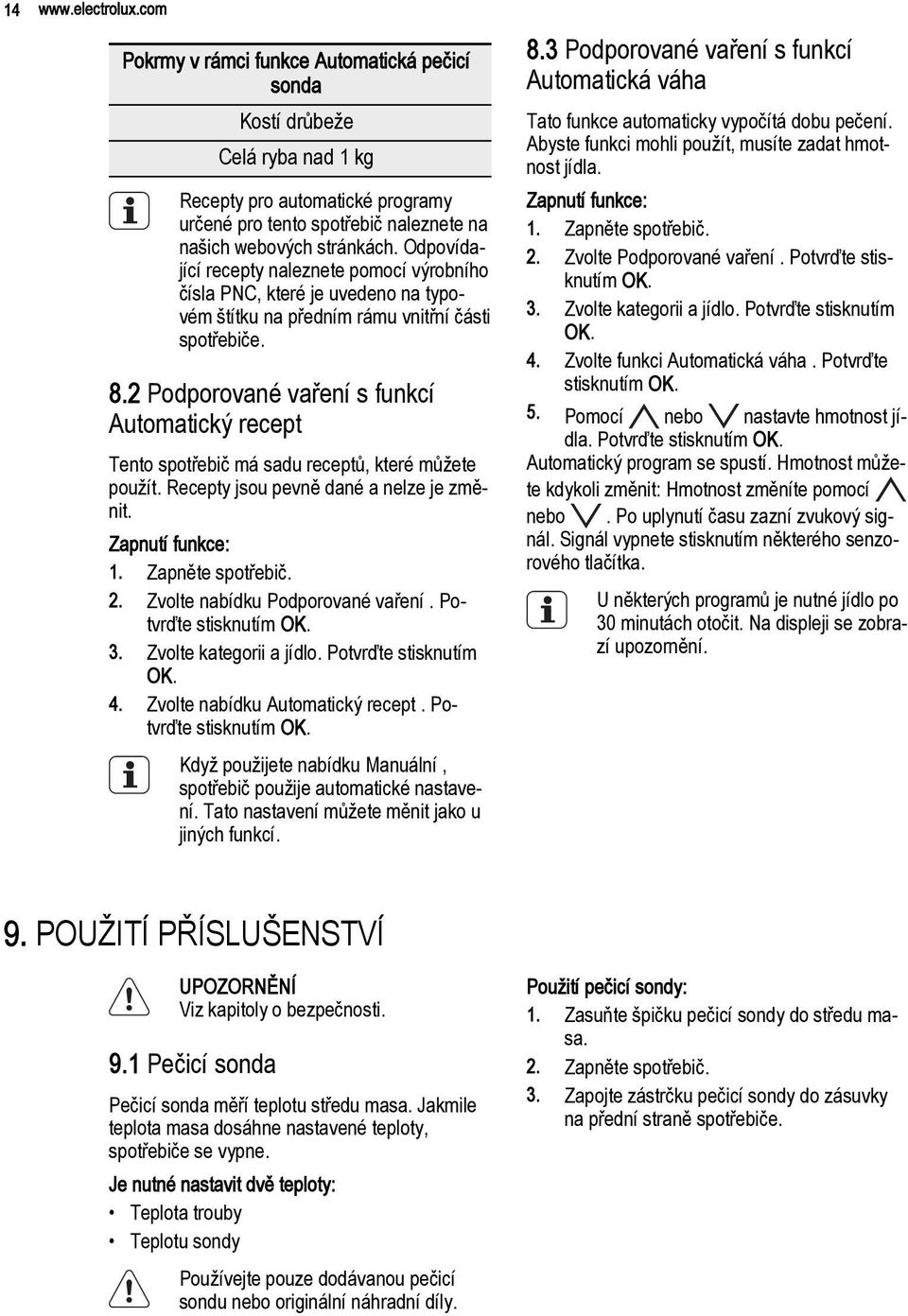 14 www.electrolux.com

| Pokrmy v rámci funkce Automatická pečicí sonda |
|---|
| Kostí drůbeže |
| Celá ryba nad 1 kg |

Recepty pro automatické programy určené pro tento spotřebič naleznete na našich webových stránkách. Odpovídající recepty naleznete pomocí výrobního čísla PNC, které je uvedeno na typovém štítku na předním rámu vnitřní části spotřebiče.

8.2 Podporované vaření s funkcí Automatický recept

Tento spotřebič má sadu receptů, které můžete použít. Recepty jsou pevně dané a nelze je změnit.

Zapnutí funkce:

1. Zapněte spotřebič.
2. Zvolte nabídku Podporované vaření . Potvrďte stisknutím OK.
3. Zvolte kategorii a jídlo. Potvrďte stisknutím OK.
4. Zvolte nabídku Automatický recept . Potvrďte stisknutím OK.

Když použijete nabídku Manuální , spotřebič použije automatické nastavení. Tato nastavení můžete měnit jako u jiných funkcí.

8.3 Podporované vaření s funkcí Automatická váha

Tato funkce automaticky vypočítá dobu pečení. Abyste funkci mohli použít, musíte zadat hmotnost jídla.

Zapnutí funkce:

1. Zapněte spotřebič.
2. Zvolte Podporované vaření . Potvrďte stisknutím OK.
3. Zvolte kategorii a jídlo. Potvrďte stisknutím OK.
4. Zvolte funkci Automatická váha . Potvrďte stisknutím OK.
5. Pomocí nebo nastavte hmotnost jídla. Potvrďte stisknutím OK.

Automatický program se spustí. Hmotnost můžete kdykoli změnit: Hmotnost změníte pomocí nebo . Po uplynutí času zazní zvukový signál. Signál vypnete stisknutím některého senzorového tlačítka.

U některých programů je nutné jídlo po 30 minutách otočit. Na displeji se zobrazí upozornění.

9. POUŽITÍ PŘÍSLUŠENSTVÍ

UPOZORNĚNÍ
Viz kapitoly o bezpečnosti.

9.1 Pečicí sonda

Pečicí sonda měří teplotu středu masa. Jakmile teplota masa dosáhne nastavené teploty, spotřebiče se vypne.

Je nutné nastavit dvě teploty:

• Teplota trouby
• Teplotu sondy

Používejte pouze dodávanou pečicí sondu nebo originální náhradní díly.

Použití pečicí sondy:

1. Zasuňte špičku pečicí sondy do středu masa.
2. Zapněte spotřebič.
3. Zapojte zástrčku pečicí sondy do zásuvky na přední straně spotřebiče.